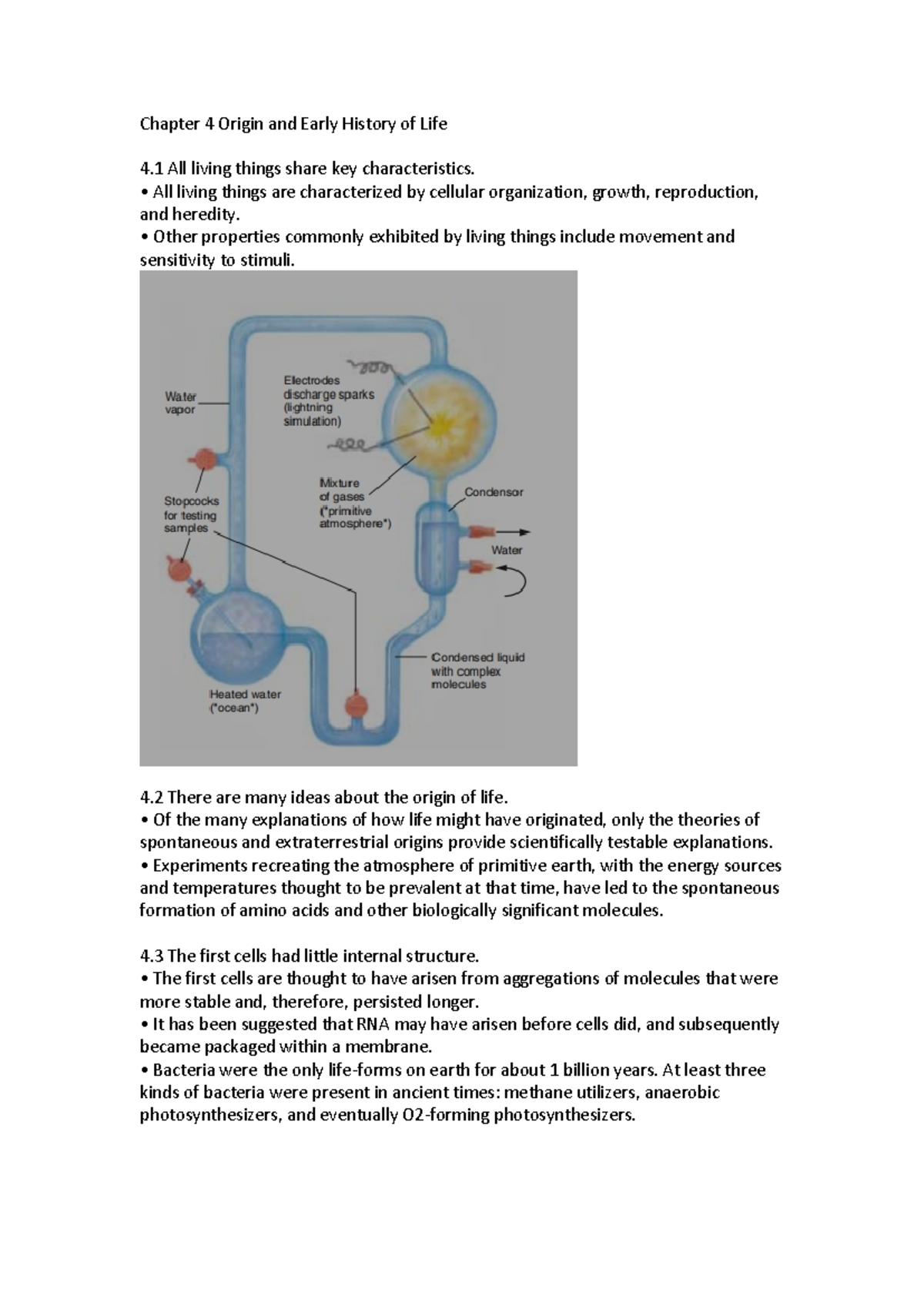 Chapter 4 Origin and Early History of Life

4.1 All living things share key characteristics.
• All living things are characterized by cellular organization, growth, reproduction, and heredity.
• Other properties commonly exhibited by living things include movement and sensitivity to stimuli.

Water vapor

Electrodes discharge sparks (lightning simulation)

Stopcocks for testing samples

Mixture of gases ("primitive atmosphere")

Condensor

Water

Condensed liquid with complex molecules

Heated water ("ocean")

4.2 There are many ideas about the origin of life.
• Of the many explanations of how life might have originated, only the theories of spontaneous and extraterrestrial origins provide scientifically testable explanations.
• Experiments recreating the atmosphere of primitive earth, with the energy sources and temperatures thought to be prevalent at that time, have led to the spontaneous formation of amino acids and other biologically significant molecules.

4.3 The first cells had little internal structure.
• The first cells are thought to have arisen from aggregations of molecules that were more stable and, therefore, persisted longer.
• It has been suggested that RNA may have arisen before cells did, and subsequently became packaged within a membrane.
• Bacteria were the only life-forms on earth for about 1 billion years. At least three kinds of bacteria were present in ancient times: methane utilizers, anaerobic photosynthesizers, and eventually O2-forming photosynthesizers.